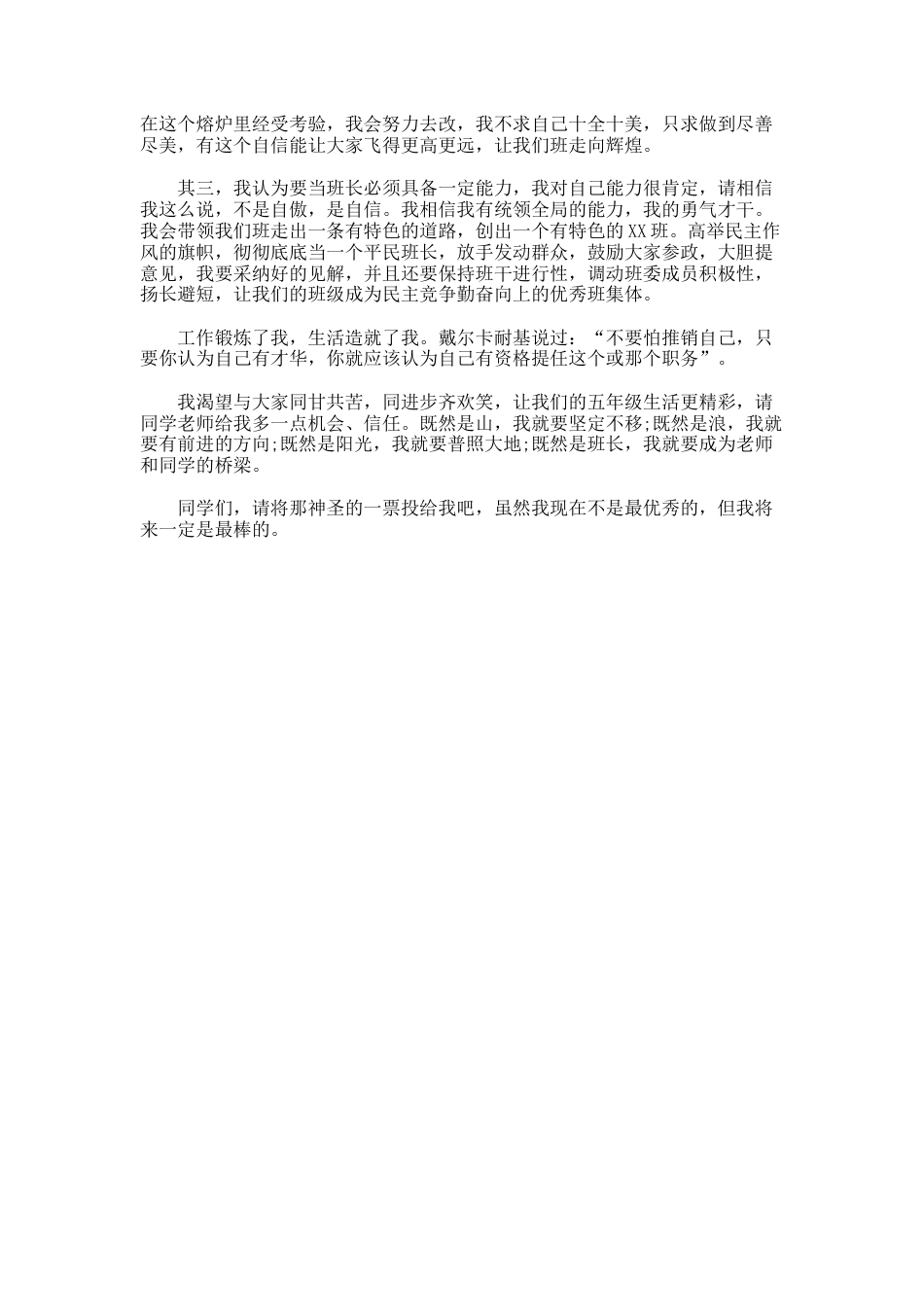 在这个熔炉里经受考验，我会努力去改，我不求自己十全十美，只求做到尽善尽美，有这个自信能让大家飞得更高更远，让我们班走向辉煌。

其三，我认为要当班长必须具备一定能力，我对自己能力很肯定，请相信我这么说，不是自傲，是自信。我相信我有统领全局的能力，我的勇气才干。我会带领我们班走出一条有特色的道路，创出一个有特色的XX班。高举民主作风的旗帜，彻彻底底当一个平民班长，放手发动群众，鼓励大家参政，大胆提意见，我要采纳好的见解，并且还要保持班干进行性，调动班委成员积极性，扬长避短，让我们的班级成为民主竞争勤奋向上的优秀班集体。

工作锻炼了我，生活造就了我。戴尔卡耐基说过：“不要怕推销自己，只要你认为自己有才华，你就应该认为自己有资格提任这个或那个职务”。

我渴望与大家同甘共苦，同进步齐欢笑，让我们的五年级生活更精彩，请同学老师给我多一点机会、信任。既然是山，我就要坚定不移;既然是浪，我就要有前进的方向;既然是阳光，我就要普照大地;既然是班长，我就要成为老师和同学的桥梁。

同学们，请将那神圣的一票投给我吧，虽然我现在不是最优秀的，但我将来一定是最棒的。